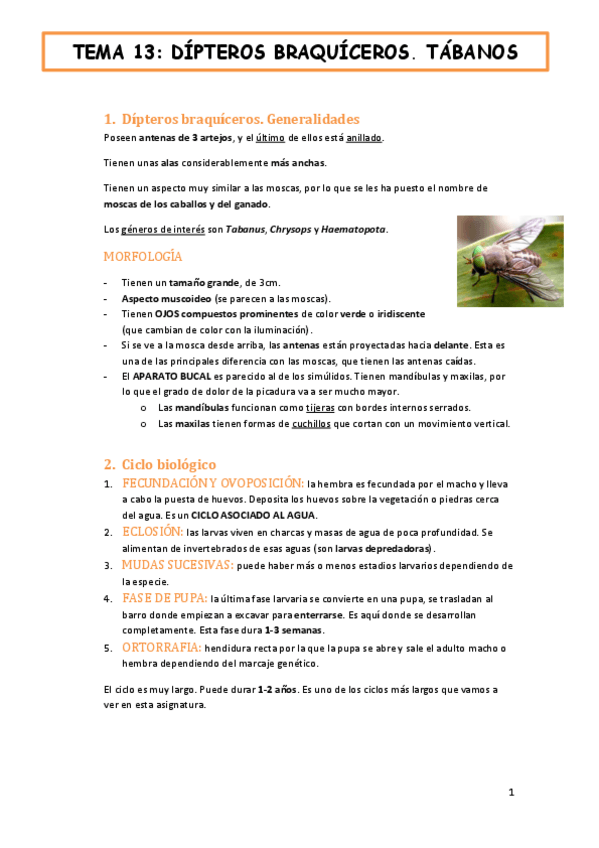 TEMA 13: DÍPTEROS BRAQUÍCEROS. TÁBANOS

1. Dípteros braquíceros. Generalidades

Poseen antenas de 3 artejos, y el último de ellos está anillado.

Tienen unas alas considerablemente más anchas.

Tienen un aspecto muy similar a las moscas, por lo que se les ha puesto el nombre de moscas de los caballos y del ganado.

Los géneros de interés son Tabanus, Chrysops y Haematopota.

MORFOLOGÍA

- Tienen un tamaño grande, de 3cm.
- Aspecto muscoideo (se parecen a las moscas).
- Tienen OJOS compuestos prominentes de color verde o iridiscente (que cambian de color con la iluminación).
- Si se ve a la mosca desde arriba, las antenas están proyectadas hacia delante. Esta es una de las principales diferencia con las moscas, que tienen las antenas caídas.
- El APARATO BUCAL es parecido al de los simúlidos. Tienen mandíbulas y maxilas, por lo que el grado de dolor de la picadura va a ser mucho mayor.
  o Las mandíbulas funcionan como tijeras con bordes internos serrados.
  o Las maxilas tienen formas de cuchillos que cortan con un movimiento vertical.

2. Ciclo biológico

1. FECUNDACIÓN Y OVOPOSICIÓN: la hembra es fecundada por el macho y lleva a cabo la puesta de huevos. Deposita los huevos sobre la vegetación o piedras cerca del agua. Es un CICLO ASOCIADO AL AGUA.
2. ECLOSIÓN: las larvas viven en charcas y masas de agua de poca profundidad. Se alimentan de invertebrados de esas aguas (son larvas depredadoras).
3. MUDAS SUCESIVAS: puede haber más o menos estadios larvarios dependiendo de la especie.
4. FASE DE PUPA: la última fase larvaria se convierte en una pupa, se trasladan al barro donde empiezan a excavar para enterrarse. Es aquí donde se desarrollan completamente. Esta fase dura 1-3 semanas.
5. ORTORRAFIA: hendidura recta por la que la pupa se abre y sale el adulto macho o hembra dependiendo del marcaje genético.

El ciclo es muy largo. Puede durar 1-2 años. Es uno de los ciclos más largos que vamos a ver en esta asignatura.

1